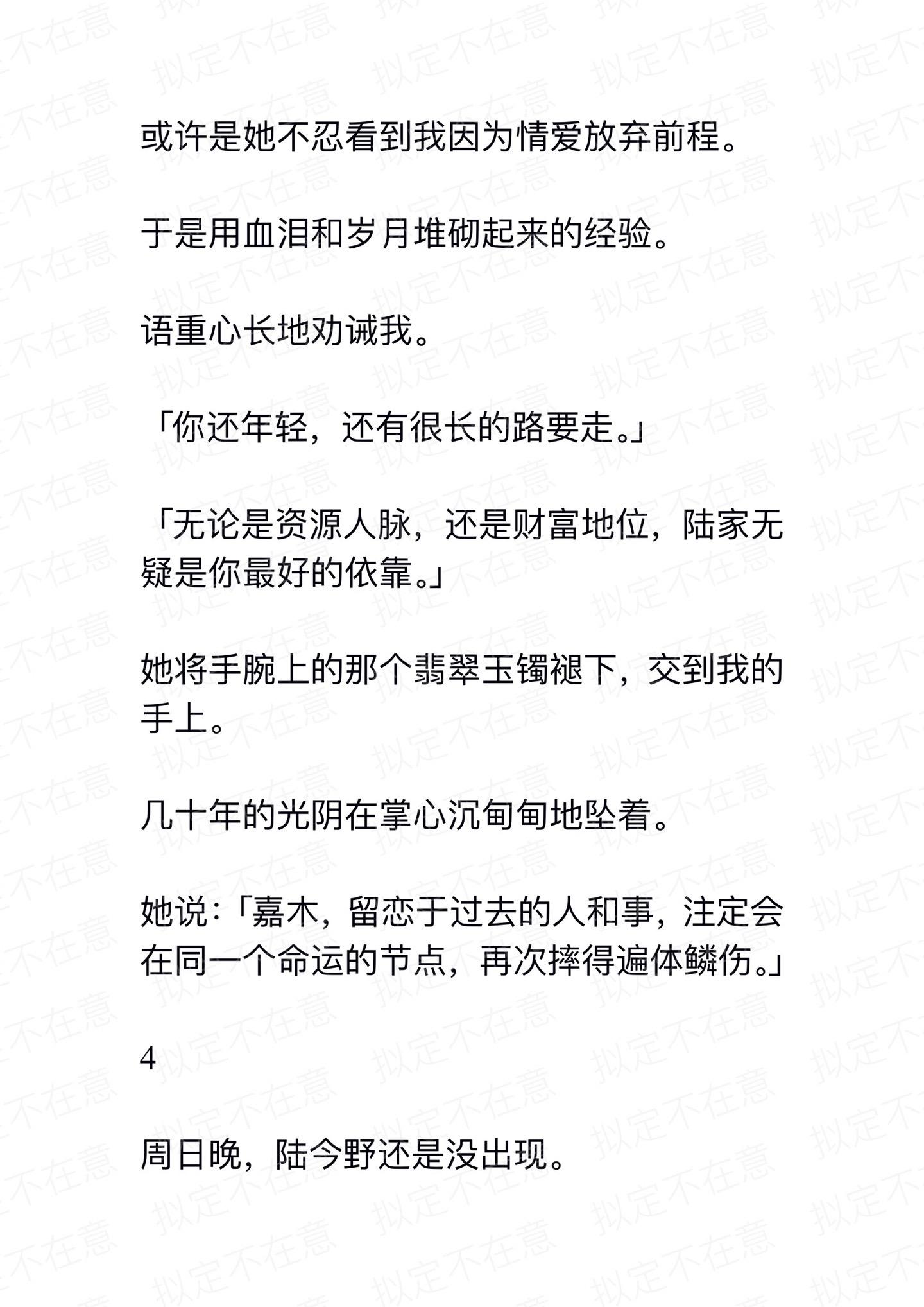 或许是她不忍看到我因为情爱放弃前程。

于是用血泪和岁月堆砌起来的经验。

语重心长地劝诫我。

「你还年轻，还有很长的路要走。」

「无论是资源人脉，还是财富地位，陆家无疑是你最好的依靠。」

她将手腕上的那个翡翠玉镯褪下，交到我的手上。

几十年的光阴在掌心沉甸甸地坠着。

她说：「嘉木，留恋于过去的人和事，注定会在同一个命运的节点，再次摔得遍体鳞伤。」

4

周日晚，陆今野还是没出现。

拟定不在意